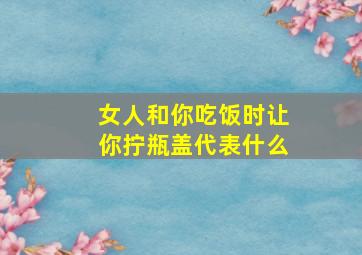 女人和你吃饭时让你拧瓶盖代表什么